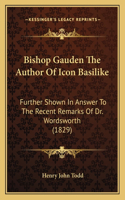 KESSINGER'S LEGACY REPRINTS

Bishop Gauden The Author Of Icon Basilike

Further Shown In Answer To The Recent Remarks Of Dr. Wordsworth (1829)

Henry John Todd